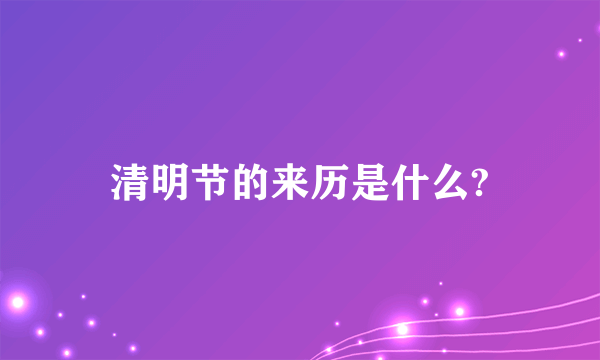 清明节的来历是什么?